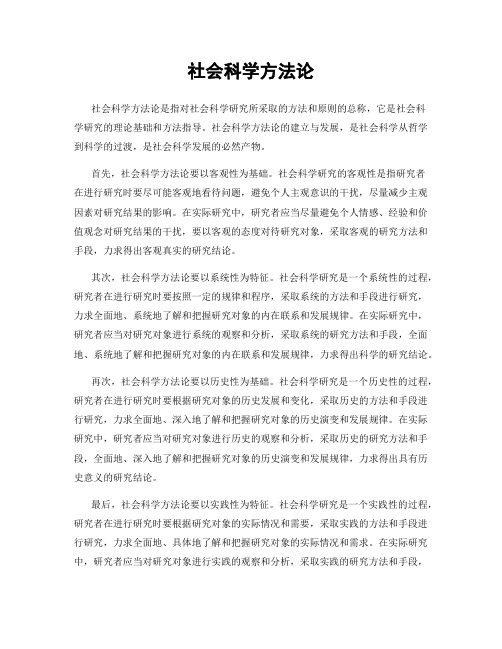 社会科学方法论

社会科学方法论是指对社会科学研究所采取的方法和原则的总称，它是社会科学研究的理论基础和方法指导。社会科学方法论的建立与发展，是社会科学从哲学到科学的过渡，是社会科学发展的必然产物。

首先，社会科学方法论要以客观性为基础。社会科学研究的客观性是指研究者在进行研究时要尽可能客观地看待问题，避免个人主观意识的干扰，尽量减少主观因素对研究结果的影响。在实际研究中，研究者应当尽量避免个人情感、经验和价值观念对研究结果的干扰，要以客观的态度对待研究对象，采取客观的研究方法和手段，力求得出客观真实的研究结论。

其次，社会科学方法论要以系统性为特征。社会科学研究是一个系统性的过程，研究者在进行研究时要按照一定的规律和程序，采取系统的方法和手段进行研究，力求全面地、系统地了解和把握研究对象的内在联系和发展规律。在实际研究中，研究者应当对研究对象进行系统的观察和分析，采取系统的研究方法和手段，全面地、系统地了解和把握研究对象的内在联系和发展规律，力求得出科学的研究结论。

再次，社会科学方法论要以历史性为基础。社会科学研究是一个历史性的过程，研究者在进行研究时要根据研究对象的历史发展和变化，采取历史的方法和手段进行研究，力求全面地、深入地了解和把握研究对象的历史演变和发展规律。在实际研究中，研究者应当对研究对象进行历史的观察和分析，采取历史的研究方法和手段，全面地、深入地了解和把握研究对象的历史演变和发展规律，力求得出具有历史意义的研究结论。

最后，社会科学方法论要以实践性为特征。社会科学研究是一个实践性的过程，研究者在进行研究时要根据研究对象的实际情况和需要，采取实践的方法和手段进行研究，力求全面地、具体地了解和把握研究对象的实际情况和需求。在实际研究中，研究者应当对研究对象进行实践的观察和分析，采取实践的研究方法和手段，